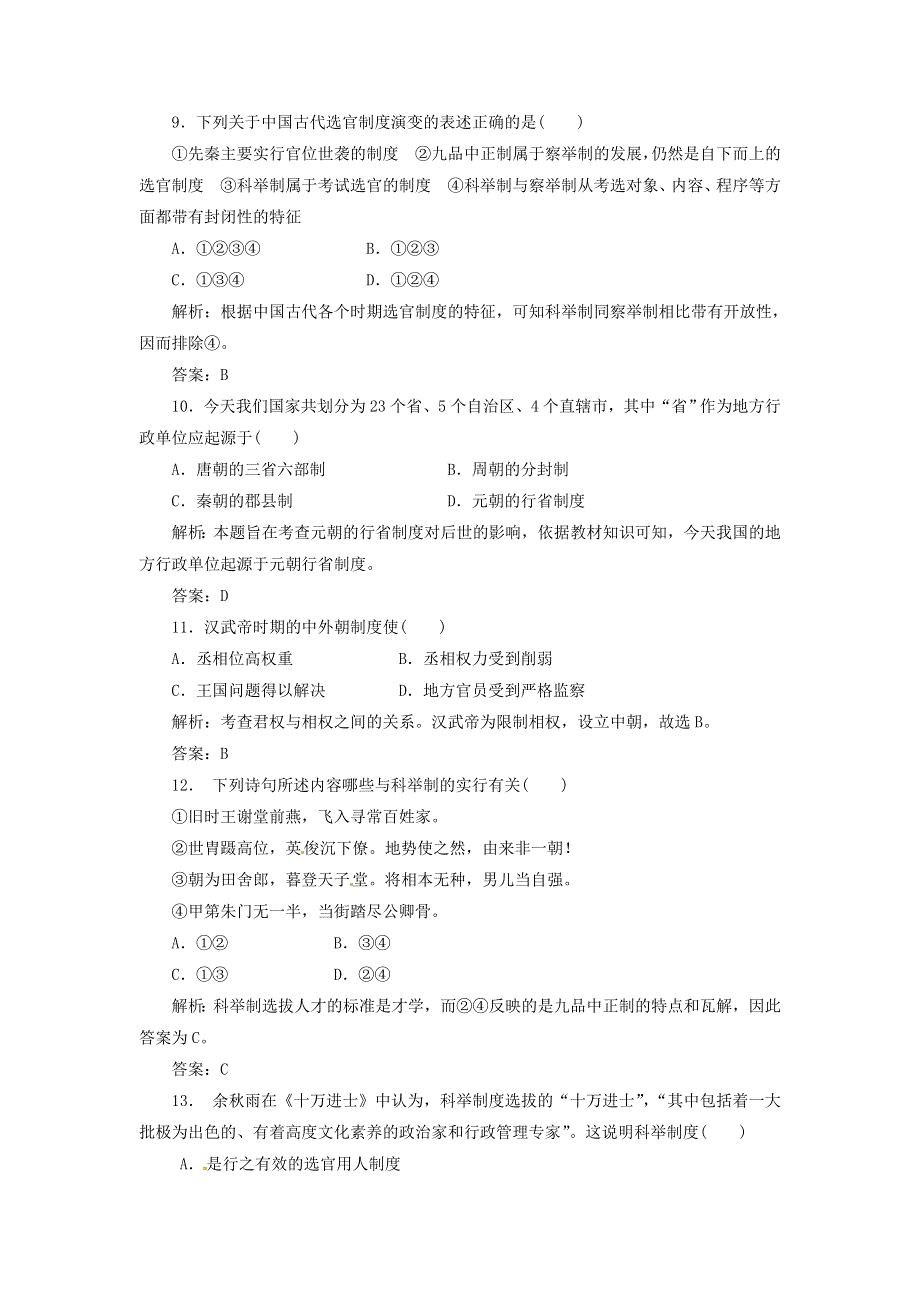 9．下列关于中国古代选官制度演变的表述正确的是(　　)

①先秦主要实行官位世袭的制度　②九品中正制属于察举制的发展，仍然是自下而上的选官制度　③科举制属于考试选官的制度　④科举制与察举制从考选对象、内容、程序等方面都带有封闭性的特征

A．①②③④　　　　B．①②③

C．①③④　　　　D．①②④

解析：根据中国古代各个时期选官制度的特征，可知科举制同察举制相比带有开放性，因而排除④。

答案：B

10．今天我们国家共划分为23个省、5个自治区、4个直辖市，其中“省”作为地方行政单位应起源于(　　)

A．唐朝的三省六部制　　　　B．周朝的分封制

C．秦朝的郡县制　　　　D．元朝的行省制度

解析：本题旨在考查元朝的行省制度对后世的影响，依据教材知识可知，今天我国的地方行政单位起源于元朝行省制度。

答案：D

11．汉武帝时期的中外朝制度使(　　)

A．丞相位高权重　　　　B．丞相权力受到削弱

C．王国问题得以解决　　　　D．地方官员受到严格监察

解析：考查君权与相权之间的关系。汉武帝为限制相权，设立中朝，故选B。

答案：B

12．　下列诗句所述内容哪些与科举制的实行有关(　　)

①旧时王谢堂前燕，飞入寻常百姓家。

②世胄蹑高位，英俊沉下僚。地势使之然，由来非一朝！

③朝为田舍郎，暮登天子堂。将相本无种，男儿当自强。

④甲第朱门无一半，当街踏尽公卿骨。

A．①②　　　　B．③④

C．①③　　　　D．②④

解析：科举制选拔人才的标准是才学，而②④反映的是九品中正制的特点和瓦解，因此答案为C。

答案：C

13．　余秋雨在《十万进士》中认为，科举制度选拔的“十万进士”，“其中包括着一大批极为出色的、有着高度文化素养的政治家和行政管理专家”。这说明科举制度(　　)

A．是行之有效的选官用人制度